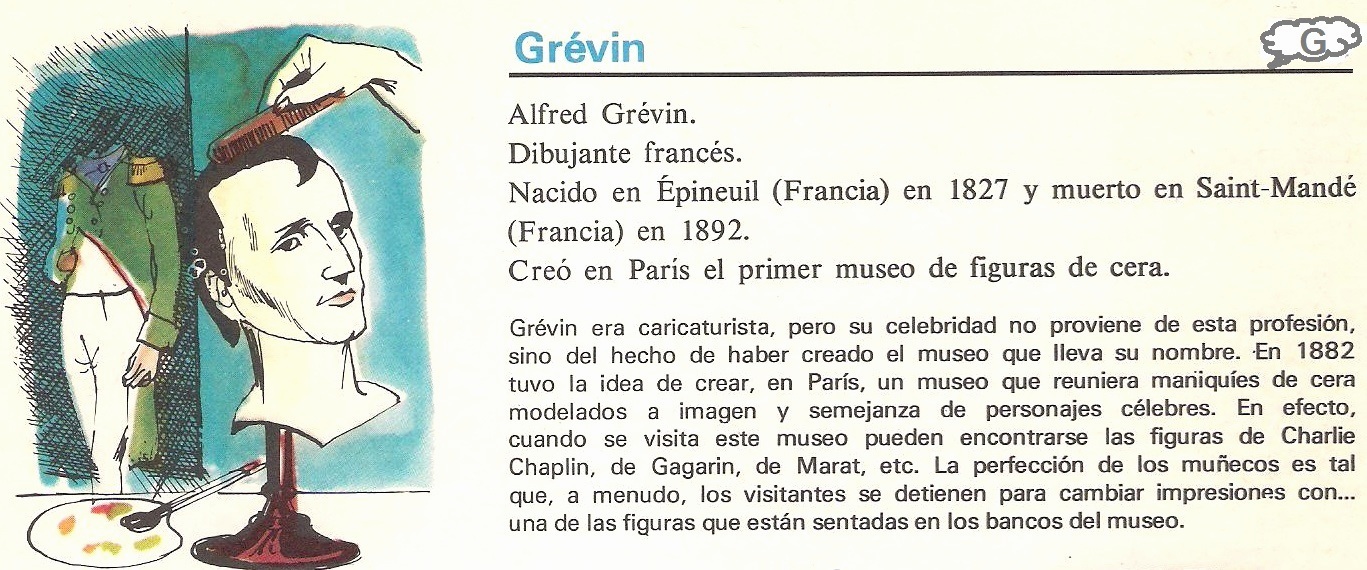 Grévin

G

Alfred Grévin.

Dibujante francés.

Nacido en Épineuil (Francia) en 1827 y muerto en Saint-Mandé (Francia) en 1892.

Creó en París el primer museo de figuras de cera.

Grévin era caricaturista, pero su celebridad no proviene de esta profesión, sino del hecho de haber creado el museo que lleva su nombre. En 1882 tuvo la idea de crear, en París, un museo que reuniera maniquíes de cera modelados a imagen y semejanza de personajes célebres. En efecto, cuando se visita este museo pueden encontrarse las figuras de Charlie Chaplin, de Gagarin, de Marat, etc. La perfección de los muñecos es tal que, a menudo, los visitantes se detienen para cambiar impresiones con... una de las figuras que están sentadas en los bancos del museo.